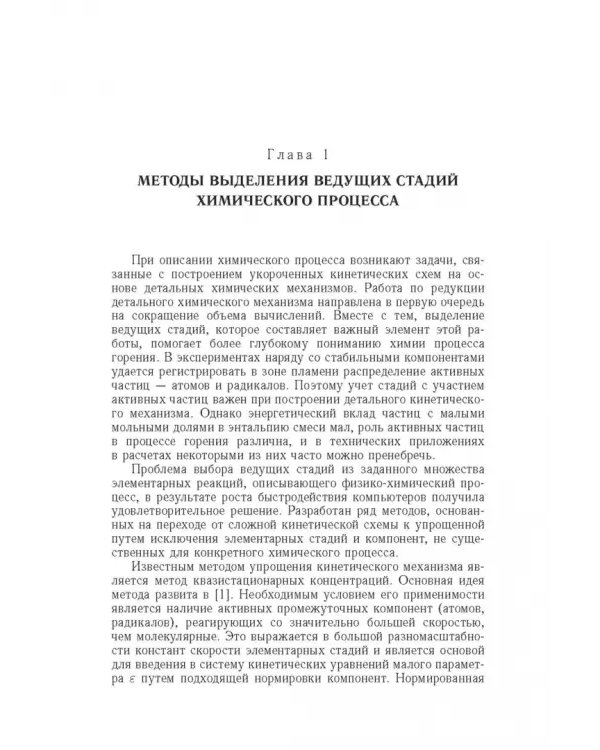 Глава 1

МЕТОДЫ ВЫДЕЛЕНИЯ ВЕДУЩИХ СТАДИЙ ХИМИЧЕСКОГО ПРОЦЕССА

При описании химического процесса возникают задачи, связанные с построением укороченных кинетических схем на основе детальных химических механизмов. Работа по редукции детального химического механизма направлена в первую очередь на сокращение объема вычислений. Вместе с тем, выделение ведущих стадий, которое составляет важный элемент этой работы, помогает более глубокому пониманию химии процесса горения. В экспериментах наряду со стабильными компонентами удается регистрировать в зоне пламени распределение активных частиц — атомов и радикалов. Поэтому учет стадий с участием активных частиц важен при построении детального кинетического механизма. Однако энергетический вклад частиц с малыми мольными долями в энтальпию смеси мал, роль активных частиц в процессе горения различна, и в технических приложениях в расчетах некоторыми из них часто можно пренебречь.

Проблема выбора ведущих стадий из заданного множества элементарных реакций, описывающего физико-химический процесс, в результате роста быстродействия компьютеров получила удовлетворительное решение. Разработан ряд методов, основанных на переходе от сложной кинетической схемы к упрощенной путем исключения элементарных стадий и компонент, не существенных для конкретного химического процесса.

Известным методом упрощения кинетического механизма является метод квазистационарных концентраций. Основная идея метода развита в [1]. Необходимым условием его применимости является наличие активных промежуточных компонент (атомов, радикалов), реагирующих со значительно большей скоростью, чем молекулярные. Это выражается в большой разномасштабности констант скорости элементарных стадий и является основой для введения в систему кинетических уравнений малого параметра $\varepsilon$ путем подходящей нормировки компонент. Нормированная